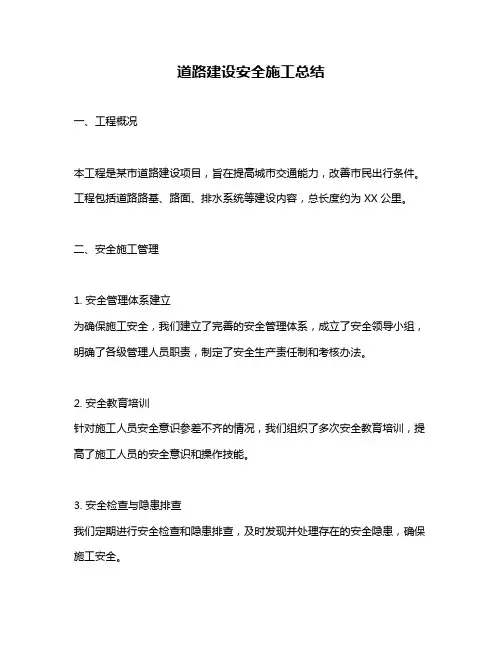 道路建设安全施工总结

一、工程概况

本工程是某市道路建设项目，旨在提高城市交通能力，改善市民出行条件。工程包括道路路基、路面、排水系统等建设内容，总长度约为 XX 公里。

二、安全施工管理

1. 安全管理体系建立
为确保施工安全，我们建立了完善的安全管理体系，成立了安全领导小组，明确了各级管理人员职责，制定了安全生产责任制和考核办法。

2. 安全教育培训
针对施工人员安全意识参差不齐的情况，我们组织了多次安全教育培训，提高了施工人员的安全意识和操作技能。

3. 安全检查与隐患排查
我们定期进行安全检查和隐患排查，及时发现并处理存在的安全隐患，确保施工安全。